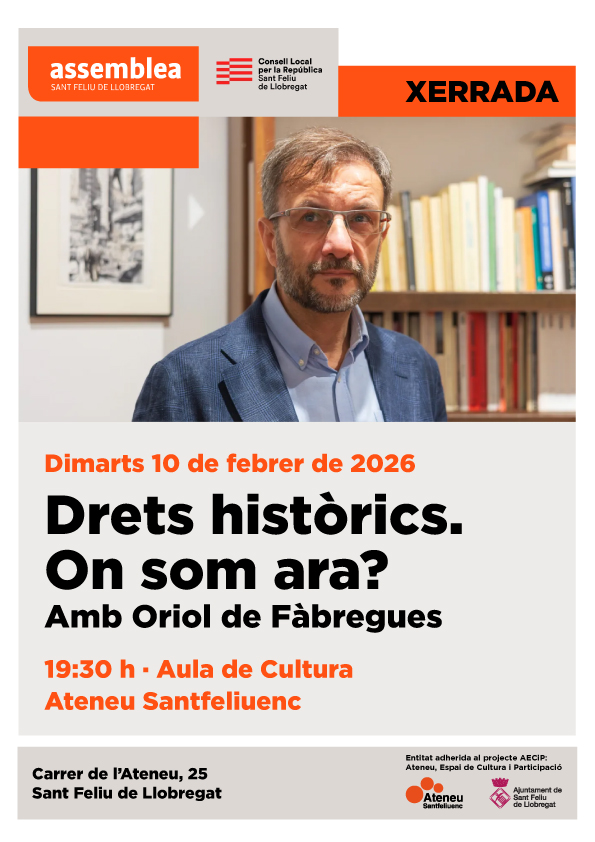 assemblea
SANT FELIU DE LLOBREGAT

Consell Local
per la República
Sant Feliu
de Llobregat

XERRADA

Dimarts 10 de febrer de 2026

Drets històrics.
On som ara?
Amb Oriol de Fàbregues

19:30 h · Aula de Cultura
Ateneu Santfeliuenc

Carrer de l'Ateneu, 25
Sant Feliu de Llobregat

Entitat adherida al projecte AECIP:
Ateneu, Espai de Cultura i Participació

Ateneu
Santfeliuenc

Ajuntament de
Sant Feliu
de Llobregat